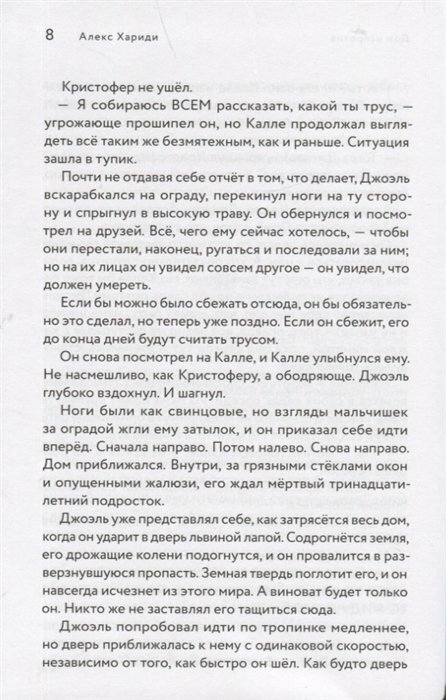 8 Алекс Хариди

Кристофер не ушёл.

— Я собираюсь ВСЕМ рассказать, какой ты трус, — угрожающе прошипел он, но Калле продолжал выглядеть всё таким же безмятежным, как и раньше. Ситуация зашла в тупик.

Почти не отдавая себе отчёт в том, что делает, Джоэль вскарабкался на ограду, перекинул ноги на ту сторону и спрыгнул в высокую траву. Он обернулся и посмотрел на друзей. Всё, чего ему сейчас хотелось, — чтобы они перестали, наконец, ругаться и последовали за ним; но на их лицах он увидел совсем другое — он увидел, что должен умереть.

Если бы можно было сбежать отсюда, он бы обязательно это сделал, но теперь уже поздно. Если он сбежит, его до конца дней будут считать трусом.

Он снова посмотрел на Калле, и Калле улыбнулся ему. Не насмешливо, как Кристоферу, а ободряюще. Джоэль глубоко вздохнул. И шагнул.

Ноги были как свинцовые, но взгляды мальчишек за оградой жгли ему затылок, и он приказал себе идти вперёд. Сначала направо. Потом налево. Снова направо. Дом приближался. Внутри, за грязными стёклами окон и опущенными жалюзи, его ждал мёртвый тринадцатилетний подросток.

Джоэль уже представлял себе, как затрясётся весь дом, когда он ударит в дверь львиной лапой. Содрогнётся земля, его дрожащие колени подогнутся, и он провалится в разверзнувшуюся пропасть. Земная твердь поглотит его, и он навсегда исчезнет из этого мира. А виноват будет только он. Никто же не заставлял его тащиться сюда.

Джоэль попробовал идти по тропинке медленнее, но дверь приближалась к нему с одинаковой скоростью, независимо от того, как быстро он шёл. Как будто дверь